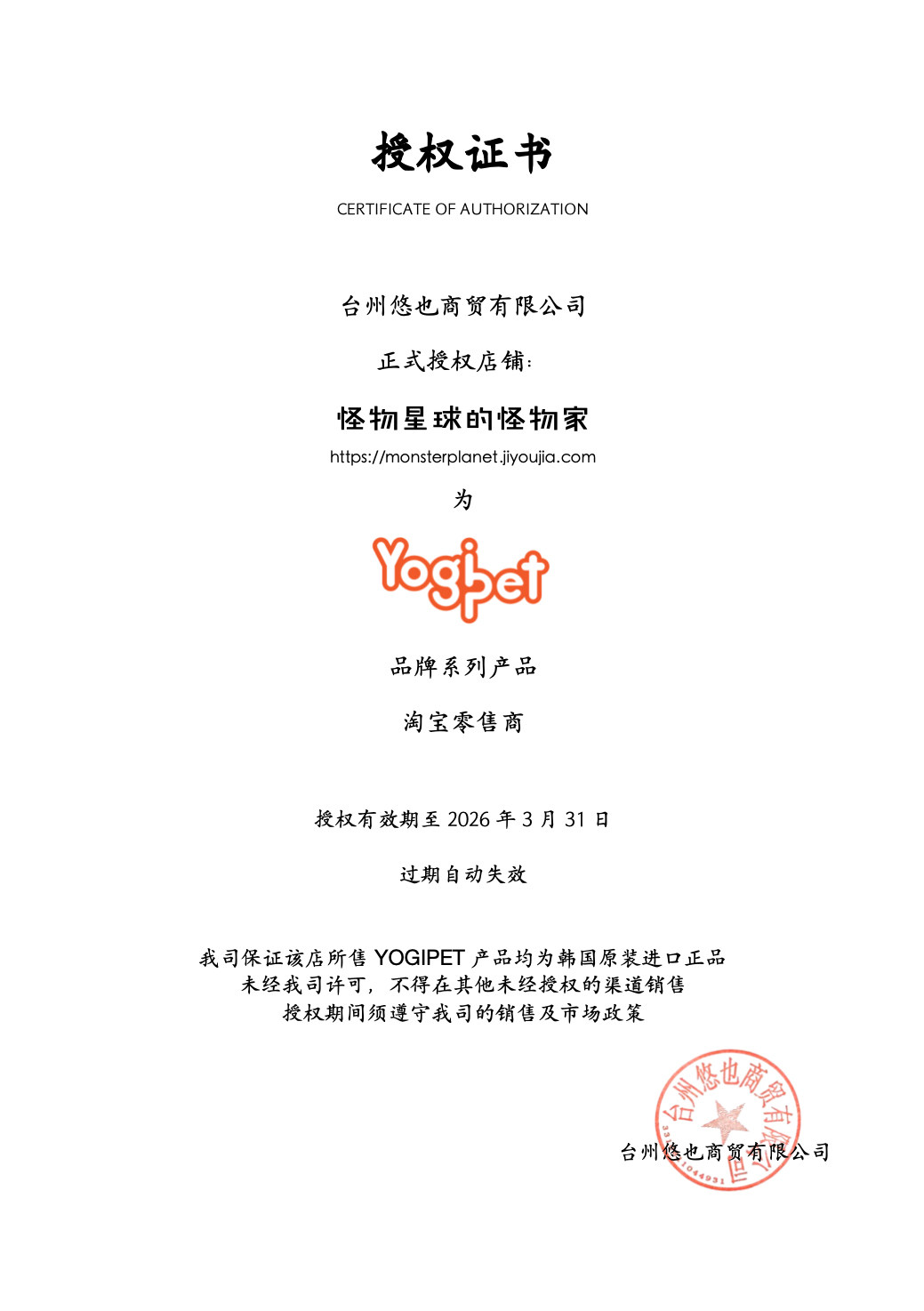 授权证书

CERTIFICATE OF AUTHORIZATION

台州悠也商贸有限公司

正式授权店铺:

怪物星球的怪物家

https://monsterplanet.jiyoujia.com

为

Yogipet

品牌系列产品

淘宝零售商

授权有效期至2026年3月31日

过期自动失效

我司保证该店所售YOGIPET产品均为韩国原装进口正品
未经我司许可，不得在其他未经授权的渠道销售
授权期间须遵守我司的销售及市场政策

台州悠也商贸有限公司

台州悠也商贸有限公司